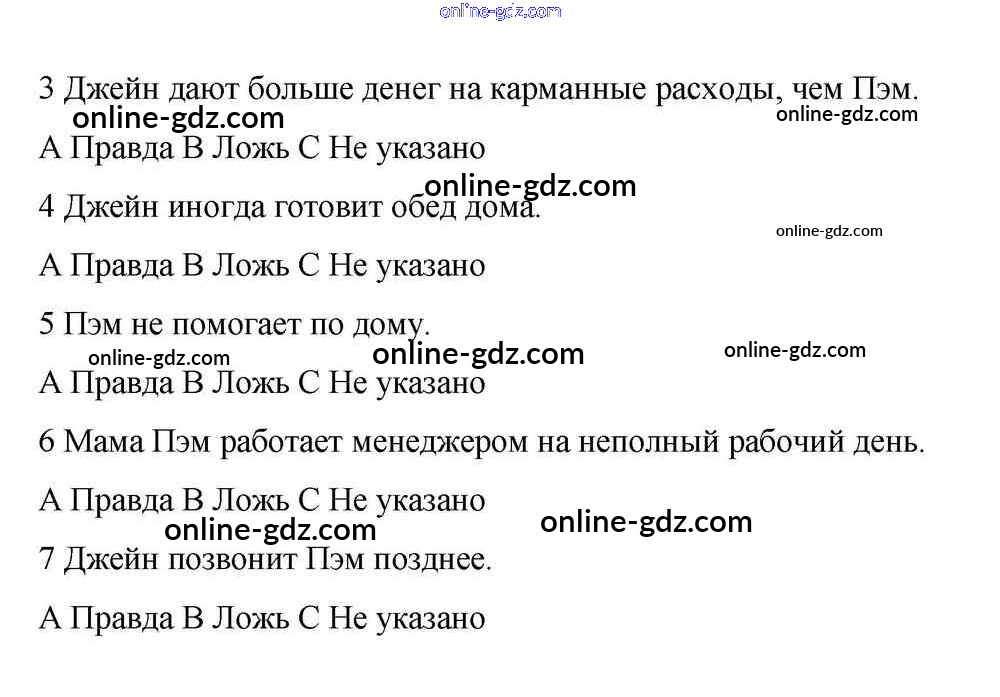 online-gdz.com

3 Джейн дают больше денег на карманные расходы, чем Пэм.
online-gdz.com
online-gdz.com
А Правда В Ложь С Не указано

online-gdz.com
4 Джейн иногда готовит обед дома.
online-gdz.com

А Правда В Ложь С Не указано

5 Пэм не помогает по дому.
online-gdz.com
online-gdz.com
online-gdz.com
А Правда В Ложь С Не указано

6 Мама Пэм работает менеджером на неполный рабочий день.

А Правда В Ложь С Не указано
online-gdz.com
online-gdz.com
7 Джейн позвонит Пэм позднее.

А Правда В Ложь С Не указано